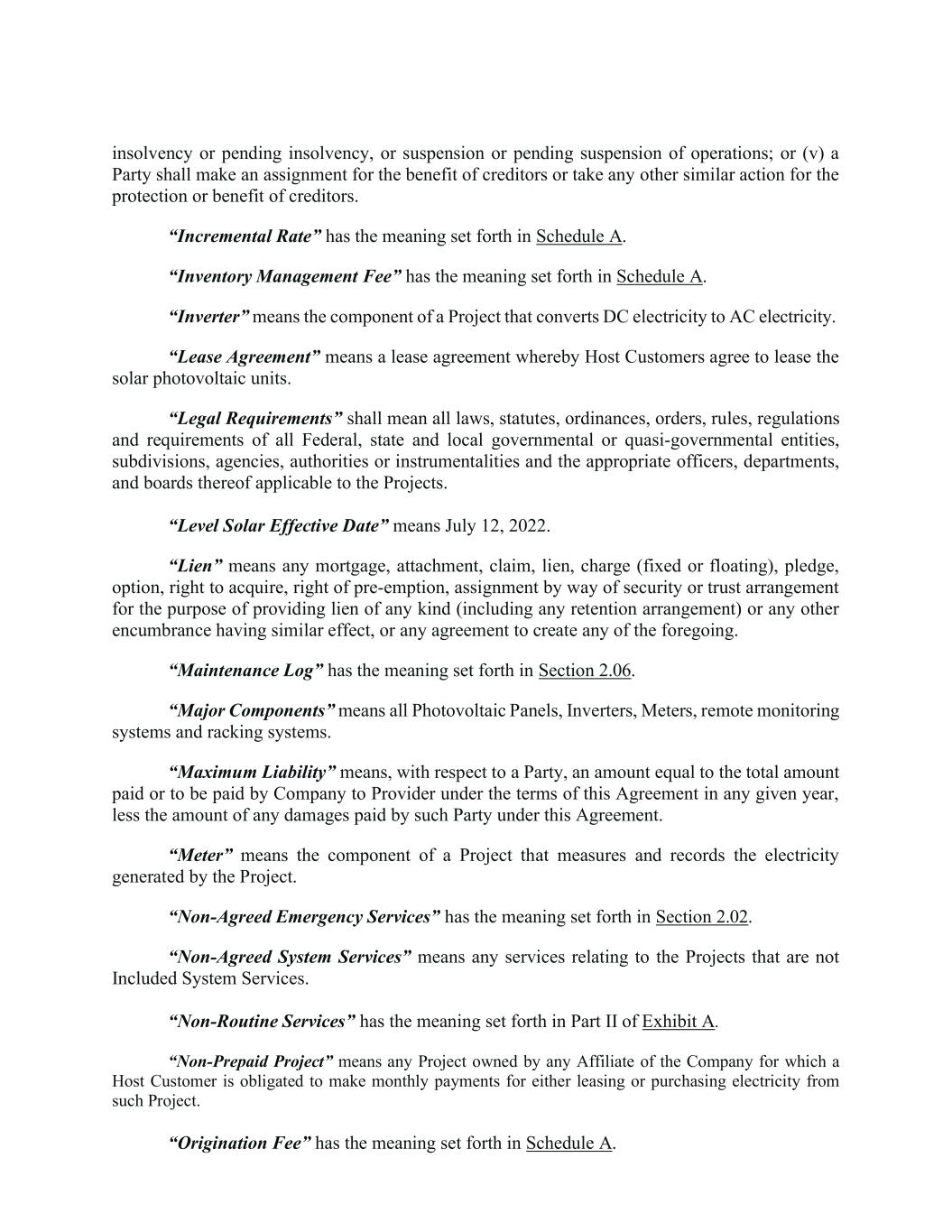 insolvency or pending insolvency, or suspension or pending suspension of operations; or (v) a Party shall make an assignment for the benefit of creditors or take any other similar action for the protection or benefit of creditors.

“Incremental Rate” has the meaning set forth in Schedule A.

“Inventory Management Fee” has the meaning set forth in Schedule A.

“Inverter” means the component of a Project that converts DC electricity to AC electricity.

“Lease Agreement” means a lease agreement whereby Host Customers agree to lease the solar photovoltaic units.

“Legal Requirements” shall mean all laws, statutes, ordinances, orders, rules, regulations and requirements of all Federal, state and local governmental or quasi-governmental entities, subdivisions, agencies, authorities or instrumentalities and the appropriate officers, departments, and boards thereof applicable to the Projects.

“Level Solar Effective Date” means July 12, 2022.

“Lien” means any mortgage, attachment, claim, lien, charge (fixed or floating), pledge, option, right to acquire, right of pre-emption, assignment by way of security or trust arrangement for the purpose of providing lien of any kind (including any retention arrangement) or any other encumbrance having similar effect, or any agreement to create any of the foregoing.

“Maintenance Log” has the meaning set forth in Section 2.06.

“Major Components” means all Photovoltaic Panels, Inverters, Meters, remote monitoring systems and racking systems.

“Maximum Liability” means, with respect to a Party, an amount equal to the total amount paid or to be paid by Company to Provider under the terms of this Agreement in any given year, less the amount of any damages paid by such Party under this Agreement.

“Meter” means the component of a Project that measures and records the electricity generated by the Project.

“Non-Agreed Emergency Services” has the meaning set forth in Section 2.02.

“Non-Agreed System Services” means any services relating to the Projects that are not Included System Services.

“Non-Routine Services” has the meaning set forth in Part II of Exhibit A.

“Non-Prepaid Project” means any Project owned by any Affiliate of the Company for which a Host Customer is obligated to make monthly payments for either leasing or purchasing electricity from such Project.

“Origination Fee” has the meaning set forth in Schedule A.